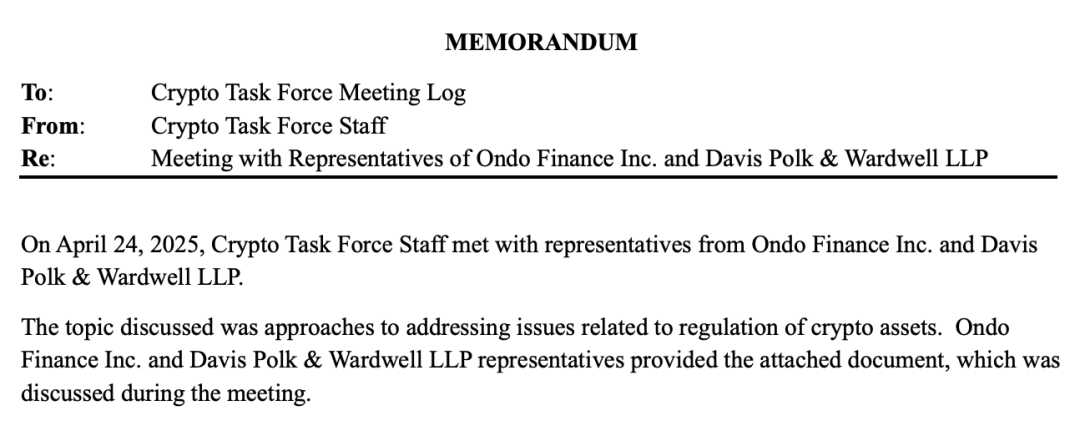 MEMORANDUM

To: Crypto Task Force Meeting Log
From: Crypto Task Force Staff
Re: Meeting with Representatives of Ondo Finance Inc. and Davis Polk & Wardwell LLP

On April 24, 2025, Crypto Task Force Staff met with representatives from Ondo Finance Inc. and Davis Polk & Wardwell LLP.

The topic discussed was approaches to addressing issues related to regulation of crypto assets. Ondo Finance Inc. and Davis Polk & Wardwell LLP representatives provided the attached document, which was discussed during the meeting.